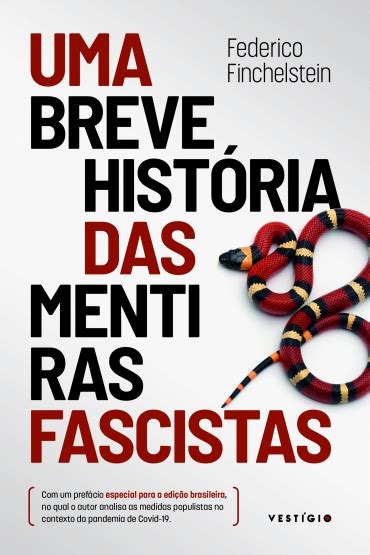 Federico Finchelstein

UMA BREVE HISTÓRIA DAS MENTI RAS FASCISTAS

Com um prefácio especial para a edição brasileira, no qual o autor analisa as medidas populistas no contexto da pandemia de Covid-19.

VESTÍGIO